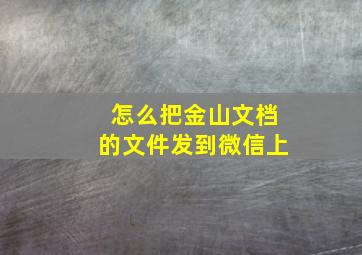 怎么把金山文档的文件发到微信上